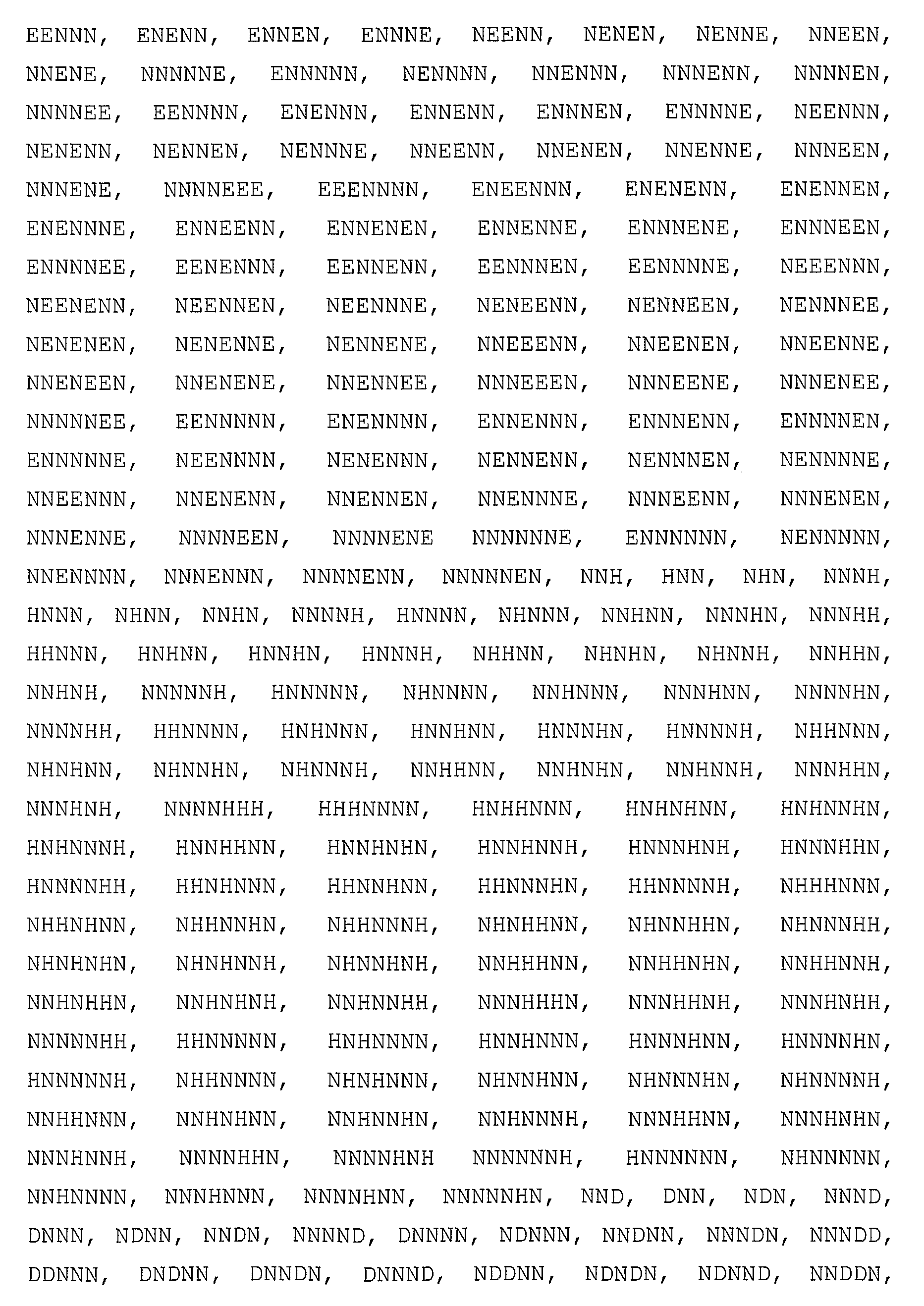 EENNN, ENENN, ENNEN, ENNNE, NEENN, NENEN, NENNE, NNEEN, NNENE, NNNNNE, ENNNNN, NENNNN, NNENNN, NNNENN, NNNNEN, NNNNEE, EENNNN, ENENNN, ENNENN, ENNNEN, ENNNNE, NEENNN, NENENN, NENNEN, NENNNE, NNEENN, NNENEN, NNENNE, NNNEEN, NNNENE, NNNNEEE, EEENNNN, ENEENNN, ENENENN, ENENNEN, ENENNNE, ENNEENN, ENNENEN, ENNENNE, ENNNENE, ENNNEEN, ENNNNEE, EENENNN, EENNENN, EENNNEN, EENNNNE, NEEENNN, NEENENN, NEENNEN, NEENNNE, NENEENN, NENNEEN, NENNNEE, NENENEN, NENENNE, NENNENE, NNEEENN, NNEENEN, NNEENNE, NNENEEN, NNENENE, NNENNEE, NNNEEEN, NNNEENE, NNNENEE, NNNNNEE, EENNNNN, ENENNNN, ENNENNN, ENNNENN, ENNNNEN, ENNNNNE, NEENNNN, NENENNN, NENNENN, NENNNEN, NENNNNE, NNEENNN, NNENENN, NNENNEN, NNENNNE, NNNEENN, NNNENEN, NNNENNE, NNNNEEN, NNNNENE NNNNNNE, ENNNNNN, NENNNNN, NNENNNN, NNNENNN, NNNNENN, NNNNNEN, NNH, HNN, NHN, NNNH, HNNN, NHNN, NNHN, NNNNH, HNNNN, NHNNN, NNHNN, NNNHN, NNNHH, HHNNN, HNHNN, HNNHN, HNNNH, NHHNN, NHNHN, NHNNH, NNHHN, NNHNH, NNNNNH, HNNNNN, NHNNNN, NNHNNN, NNNHNN, NNNNHN, NNNNHH, HHNNNN, HNHNNN, HNNHNN, HNNNHN, HNNNNH, NHHNNN, NHNHNN, NHNNHN, NHNNNH, NNHHNN, NNHNHN, NNHNNH, NNNHHN, NNNHNH, NNNNHHH, HHHNNNN, HNHHNNN, HNHNHNN, HNHNNHN, HNHNNNH, HNNHHNN, HNNHNHN, HNNHNNH, HNNNHNH, HNNNHHN, HNNNNHH, HHNHNNN, HHNNHNN, HHNNNHN, HHNNNNH, NHHHNNN, NHHNHNN, NHHNNHN, NHHNNNH, NHNHHNN, NHNNHHN, NHNNNHH, NHNHNHN, NHNHNNH, NHNNHNH, NNHHHNN, NNHHNHN, NNHHNNH, NNHNHHN, NNHNHNH, NNHNNHH, NNNHHHN, NNNHHNH, NNNHNHH, NNNNNHH, HHNNNNN, HNHNNNN, HNNHNNN, HNNNHNN, HNNNNHN, HNNNNNH, NHHNNNN, NHNHNNN, NHNNHNN, NHNNNHN, NHNNNNH, NNHHNNN, NNHNHNN, NNHNNHN, NNHNNNH, NNNHHNN, NNNHNHN, NNNHNNH, NNNNHHN, NNNNHNH NNNNNNH, HNNNNNN, NHNNNNN, NNHNNNN, NNNHNNN, NNNNHNN, NNNNNHN, NND, DNN, NDN, NNND, DNNN, NDNN, NNDN, NNNND, DNNNN, NDNNN, NNDNN, NNNDN, NNNDD, DDNNN, DNDNN, DNNDN, DNNND, NDDNN, NDNDN, NDNND, NNDDN,